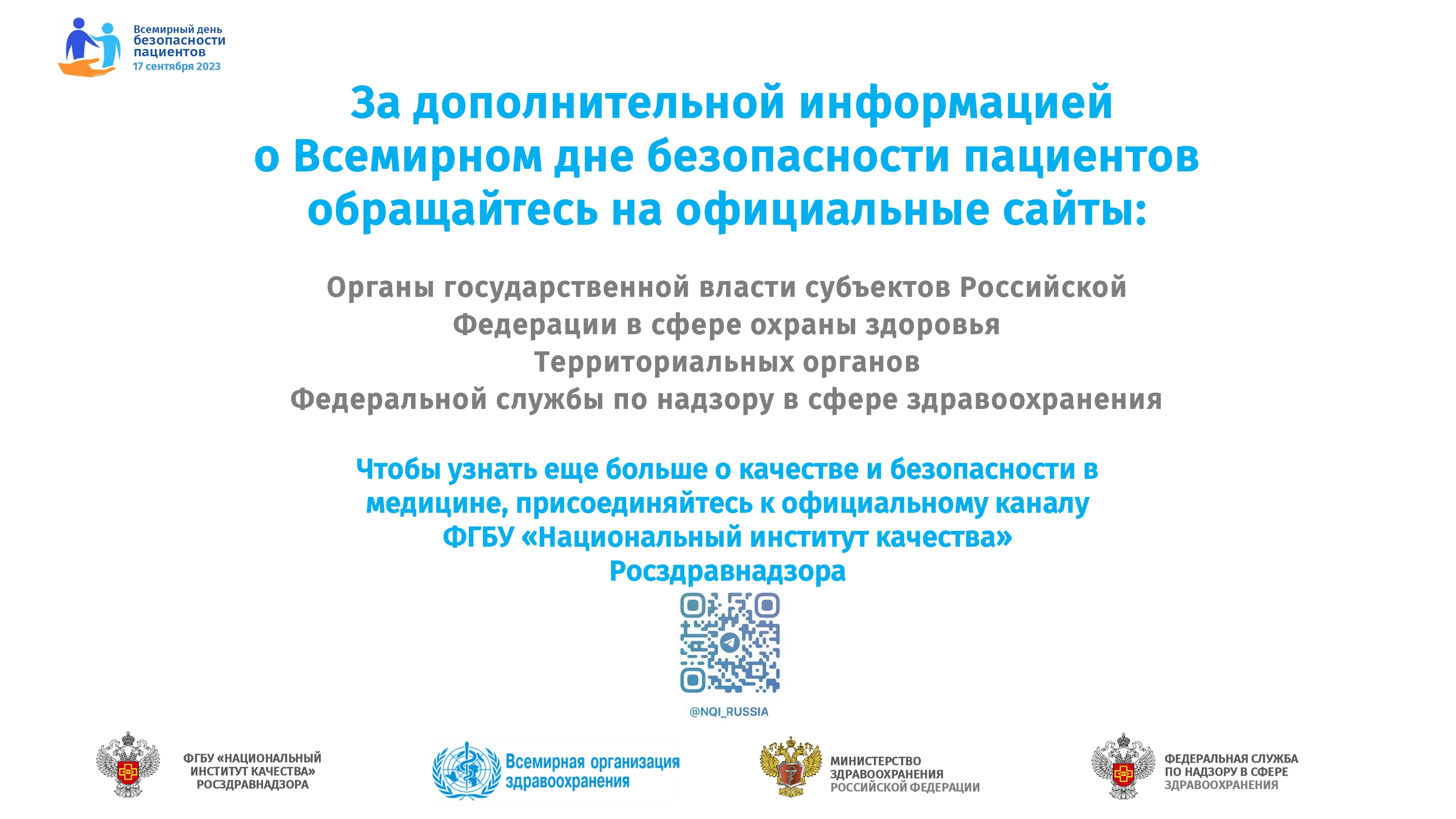 Всемирный день безопасности пациентов
17 сентября 2023

За дополнительной информацией о Всемирном дне безопасности пациентов обращайтесь на официальные сайты:

Органы государственной власти субъектов Российской Федерации в сфере охраны здоровья
Территориальных органов Федеральной службы по надзору в сфере здравоохранения

Чтобы узнать еще больше о качестве и безопасности в медицине, присоединяйтесь к официальному каналу ФГБУ «Национальный институт качества» Росздравнадзора

@NQI_RUSSIA

ФГБУ «НАЦИОНАЛЬНЫЙ ИНСТИТУТ КАЧЕСТВА» РОСЗДРАВНАДЗОРА

Всемирная организация здравоохранения

МИНИСТЕРСТВО ЗДРАВООХРАНЕНИЯ РОССИЙСКОЙ ФЕДЕРАЦИИ

ФЕДЕРАЛЬНАЯ СЛУЖБА ПО НАДЗОРУ В СФЕРЕ ЗДРАВООХРАНЕНИЯ